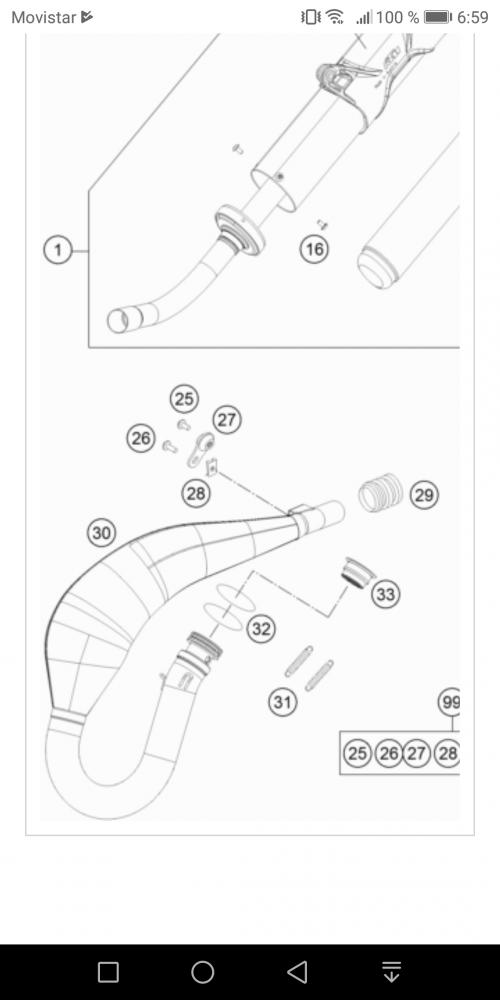 Movistar
100 % 6:59

1
16
25
27
26
28
29
30
33
32
31
99
25 26 27 28